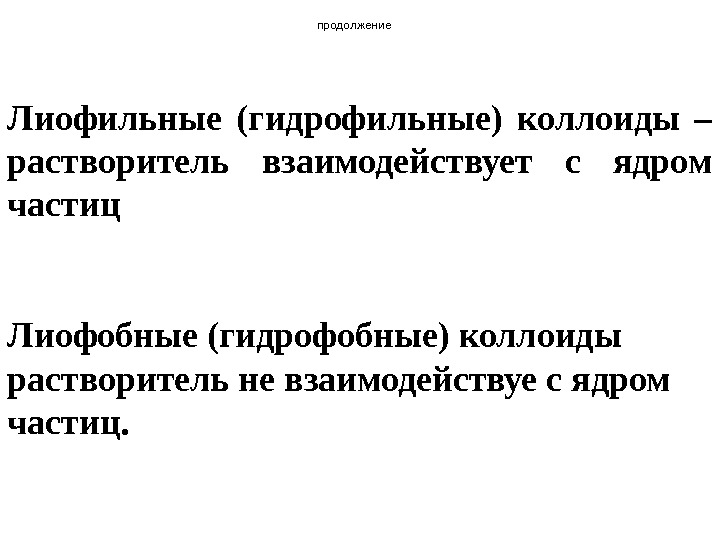 продолжение

Лиофильные (гидрофильные) коллоиды – растворитель взаимодействует с ядром частиц

Лиофобные (гидрофобные) коллоиды растворитель не взаимодействуе с ядром частиц.